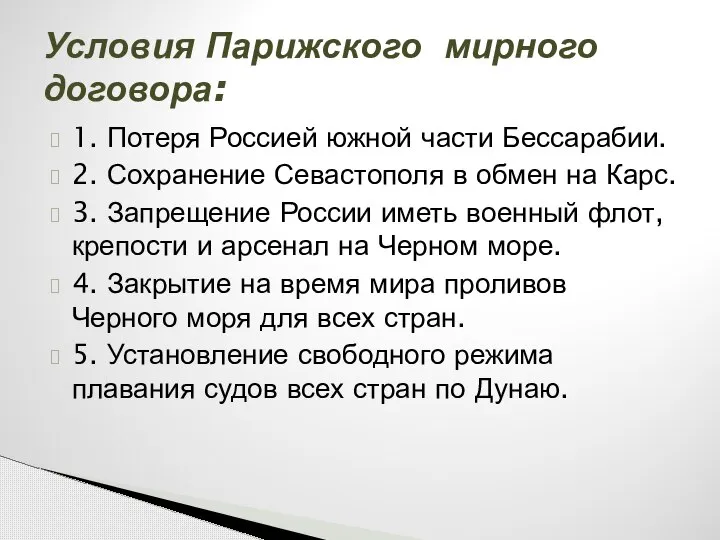 Условия Парижского мирного договора:

1. Потеря Россией южной части Бессарабии.

2. Сохранение Севастополя в обмен на Карс.

3. Запрещение России иметь военный флот, крепости и арсенал на Черном море.

4. Закрытие на время мира проливов Черного моря для всех стран.

5. Установление свободного режима плавания судов всех стран по Дунаю.